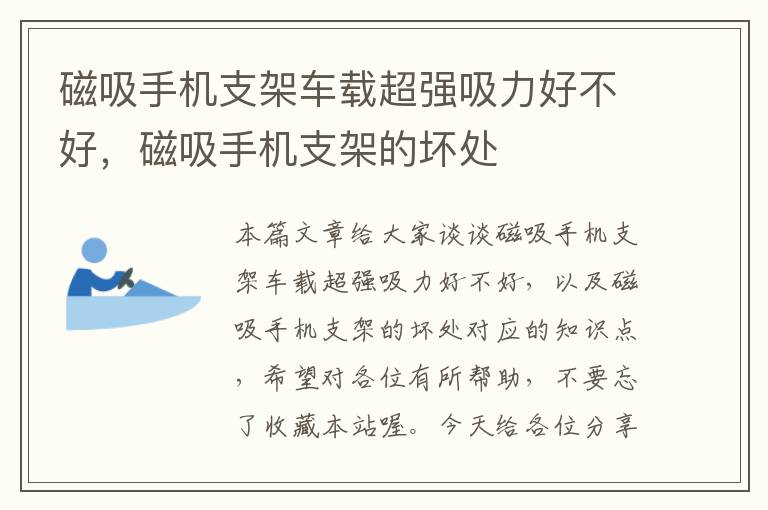 磁吸手机支架车载超强吸力好不好，磁吸手机支架的坏处

本篇文章给大家谈谈磁吸手机支架车载超强吸力好不好，以及磁吸手机支架的坏处对应的知识点，希望对各位有所帮助，不要忘了收藏本站喔。今天给各位分享